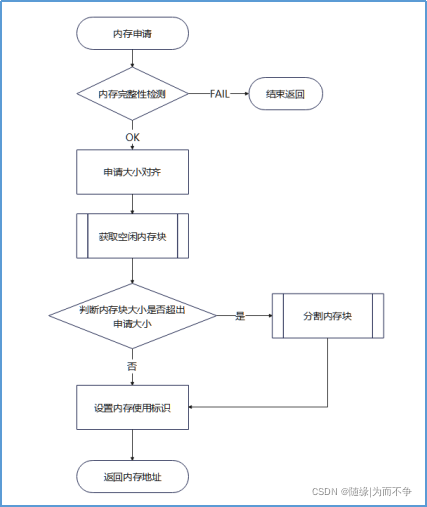 内存申请

内存完整性检测

FAIL

结束返回

OK

申请大小对齐

获取空闲内存块

判断内存块大小是否超出申请大小

是

分割内存块

否

设置内存使用标识

返回内存地址

CSDN @随缘|为而不争